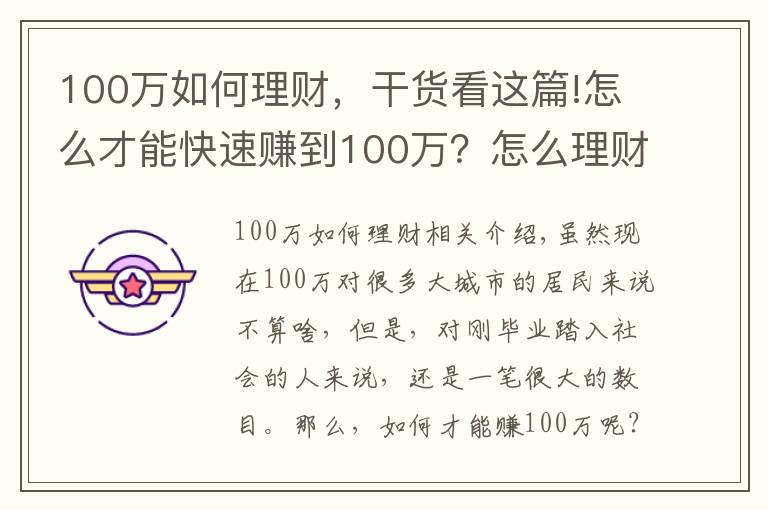 100万如何理财，干货看这篇!怎么才能快速赚到100万？怎么理财

100万如何理财相关介绍，虽然现在100万对很多大城市的居民来说不算啥，但是，对刚毕业踏入社会的人来说，还是一笔很大的数目。那么，如何才能赚100万呢？